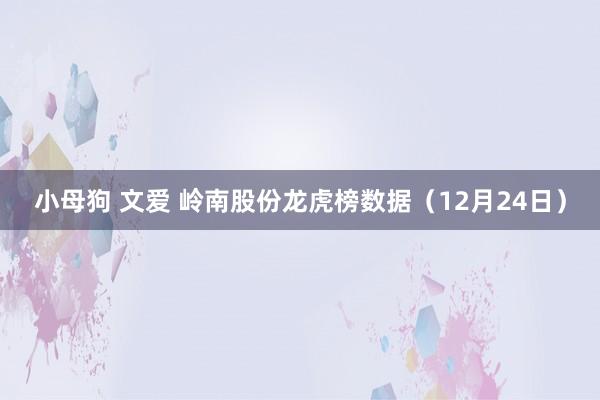 小母狗 文爱 岭南股份龙虎榜数据（12月24日）